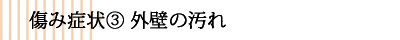 傷み症状③ 外壁の汚れ